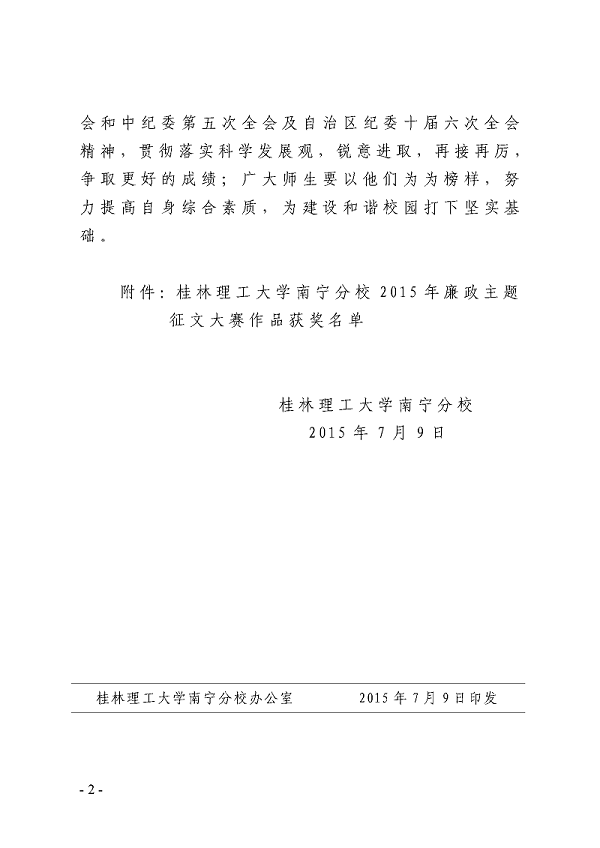 会和中纪委第五次全会及自治区纪委十届六次全会精神，贯彻落实科学发展观，锐意进取，再接再厉，争取更好的成绩；广大师生要以他们为为榜样，努力提高自身综合素质，为建设和谐校园打下坚实基础。

附件：桂林理工大学南宁分校 2015 年廉政主题征文大赛作品获奖名单

桂林理工大学南宁分校
2015 年 7 月 9 日

桂林理工大学南宁分校办公室　　2015 年 7 月 9 日印发

- 2 -